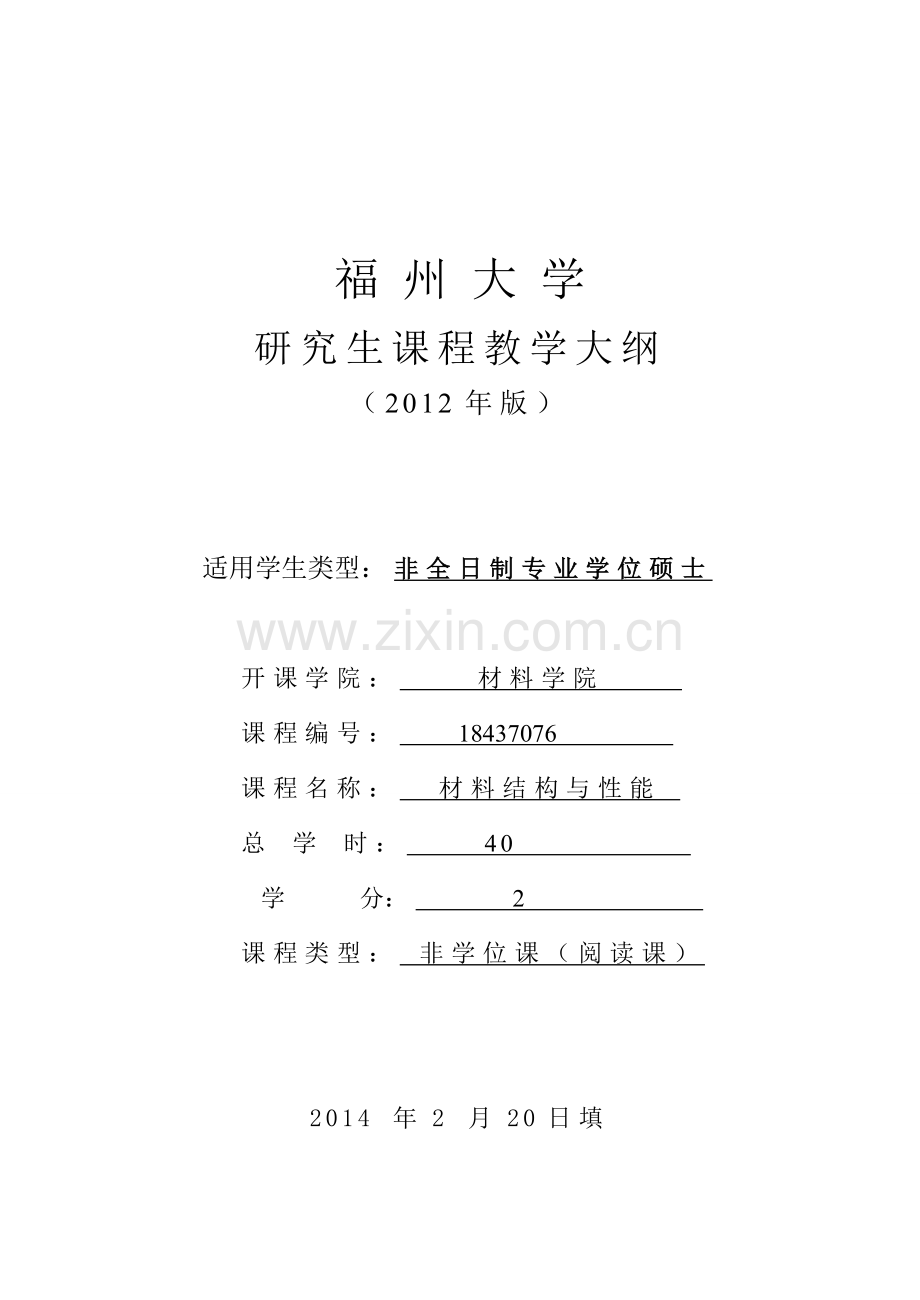 福州大学

研究生课程教学大纲

（2012年版）

适用学生类型：非全日制专业学位硕士

开课学院：材料学院

课程编号：18437076

课程名称：材料结构与性能

总学时：40

学分：2

课程类型：非学位课（阅读课）

2014年2月20日填

www.zixin.com.cn